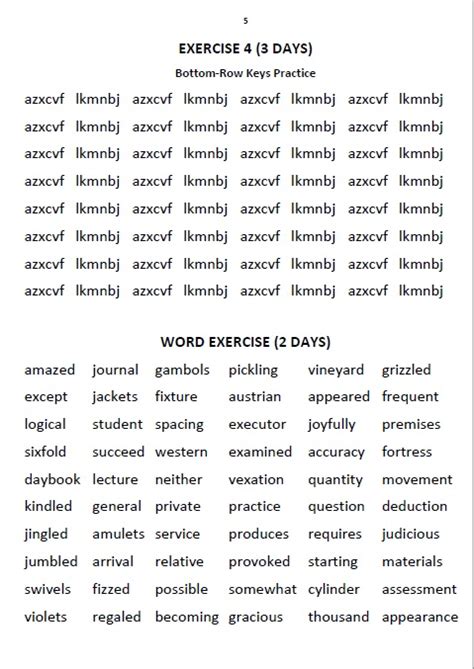 5

EXERCISE 4 (3 DAYS)

Bottom-Row Keys Practice

azxcvf lkmnbj azxcvf lkmnbj azxcvf lkmnbj azxcvf lkmnbj
azxcvf lkmnbj azxcvf lkmnbj azxcvf lkmnbj azxcvf lkmnbj
azxcvf lkmnbj azxcvf lkmnbj azxcvf lkmnbj azxcvf lkmnbj
azxcvf lkmnbj azxcvf lkmnbj azxcvf lkmnbj azxcvf lkmnbj
azxcvf lkmnbj azxcvf lkmnbj azxcvf lkmnbj azxcvf lkmnbj
azxcvf lkmnbj azxcvf lkmnbj azxcvf lkmnbj azxcvf lkmnbj
azxcvf lkmnbj azxcvf lkmnbj azxcvf lkmnbj azxcvf lkmnbj
azxcvf lkmnbj azxcvf lkmnbj azxcvf lkmnbj azxcvf lkmnbj

WORD EXERCISE (2 DAYS)

amazed journal gambols pickling vineyard grizzled
except jackets fixture austrian appeared frequent
logical student spacing executor joyfully premises
sixfold succeed western examined accuracy fortress
daybook lecture neither vexation quantity movement
kindled general private practice question deduction
jingled amulets service produces requires judicious
jumbled arrival relative provoked starting materials
swivels fizzed possible somewhat cylinder assessment
violets regaled becoming gracious thousand appearance